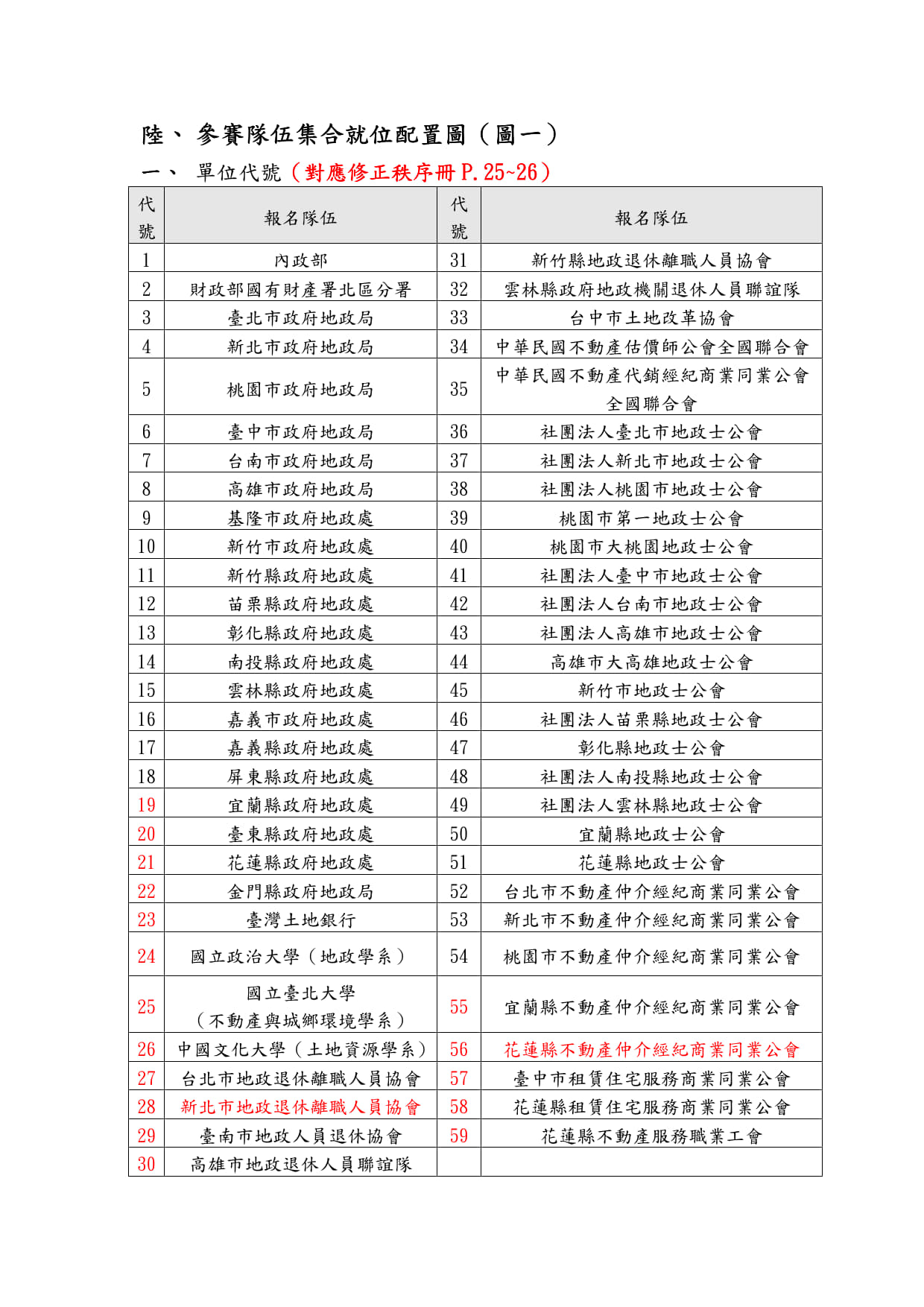 陸、 參賽隊伍集合就位配置圖（圖一）

一、 單位代號（對應修正秩序冊 P.25~26）

| 代號 | 報名隊伍 | 代號 | 報名隊伍 |
|---|---|---|---|
| 1 | 內政部 | 31 | 新竹縣地政退休離職人員協會 |
| 2 | 財政部國有財產署北區分署 | 32 | 雲林縣政府地政機關退休人員聯誼隊 |
| 3 | 臺北市政府地政局 | 33 | 台中市土地改革協會 |
| 4 | 新北市政府地政局 | 34 | 中華民國不動產估價師公會全國聯合會 |
| 5 | 桃園市政府地政局 | 35 | 中華民國不動產代銷經紀商業同業公會全國聯合會 |
| 6 | 臺中市政府地政局 | 36 | 社團法人臺北市地政士公會 |
| 7 | 台南市政府地政局 | 37 | 社團法人新北市地政士公會 |
| 8 | 高雄市政府地政局 | 38 | 社團法人桃園市地政士公會 |
| 9 | 基隆市政府地政處 | 39 | 桃園市第一地政士公會 |
| 10 | 新竹市政府地政處 | 40 | 桃園市大桃園地政士公會 |
| 11 | 新竹縣政府地政處 | 41 | 社團法人臺中市地政士公會 |
| 12 | 苗栗縣政府地政處 | 42 | 社團法人台南市地政士公會 |
| 13 | 彰化縣政府地政處 | 43 | 社團法人高雄市地政士公會 |
| 14 | 南投縣政府地政處 | 44 | 高雄市大高雄地政士公會 |
| 15 | 雲林縣政府地政處 | 45 | 新竹市地政士公會 |
| 16 | 嘉義市政府地政處 | 46 | 社團法人苗栗縣地政士公會 |
| 17 | 嘉義縣政府地政處 | 47 | 彰化縣地政士公會 |
| 18 | 屏東縣政府地政處 | 48 | 社團法人南投縣地政士公會 |
| 19 | 宜蘭縣政府地政處 | 49 | 社團法人雲林縣地政士公會 |
| 20 | 臺東縣政府地政處 | 50 | 宜蘭縣地政士公會 |
| 21 | 花蓮縣政府地政處 | 51 | 花蓮縣地政士公會 |
| 22 | 金門縣政府地政局 | 52 | 台北市不動產仲介經紀商業同業公會 |
| 23 | 臺灣土地銀行 | 53 | 新北市不動產仲介經紀商業同業公會 |
| 24 | 國立政治大學（地政學系） | 54 | 桃園市不動產仲介經紀商業同業公會 |
| 25 | 國立臺北大學（不動產與城鄉環境學系） | 55 | 宜蘭縣不動產仲介經紀商業同業公會 |
| 26 | 中國文化大學（土地資源學系） | 56 | 花蓮縣不動產仲介經紀商業同業公會 |
| 27 | 台北市地政退休離職人員協會 | 57 | 臺中市租賃住宅服務商業同業公會 |
| 28 | 新北市地政退休離職人員協會 | 58 | 花蓮縣租賃住宅服務商業同業公會 |
| 29 | 臺南市地政人員退休協會 | 59 | 花蓮縣不動產服務職業工會 |
| 30 | 高雄市地政退休人員聯誼隊 | | |